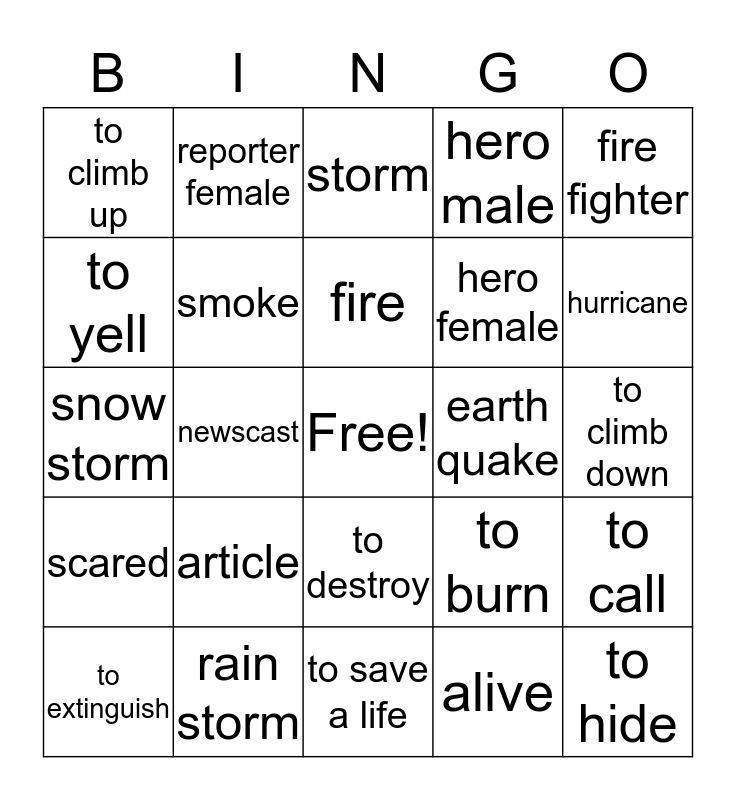 | B | I | N | G | O |
|---|---|---|---|---|
| to climb up | reporter female | storm | hero male | fire fighter |
| to yell | smoke | fire | hero female | hurricane |
| snow storm | newscast | Free! | earth quake | to climb down |
| scared | article | to destroy | to burn | to call |
| to extinguish | rain storm | to save a life | alive | to hide |